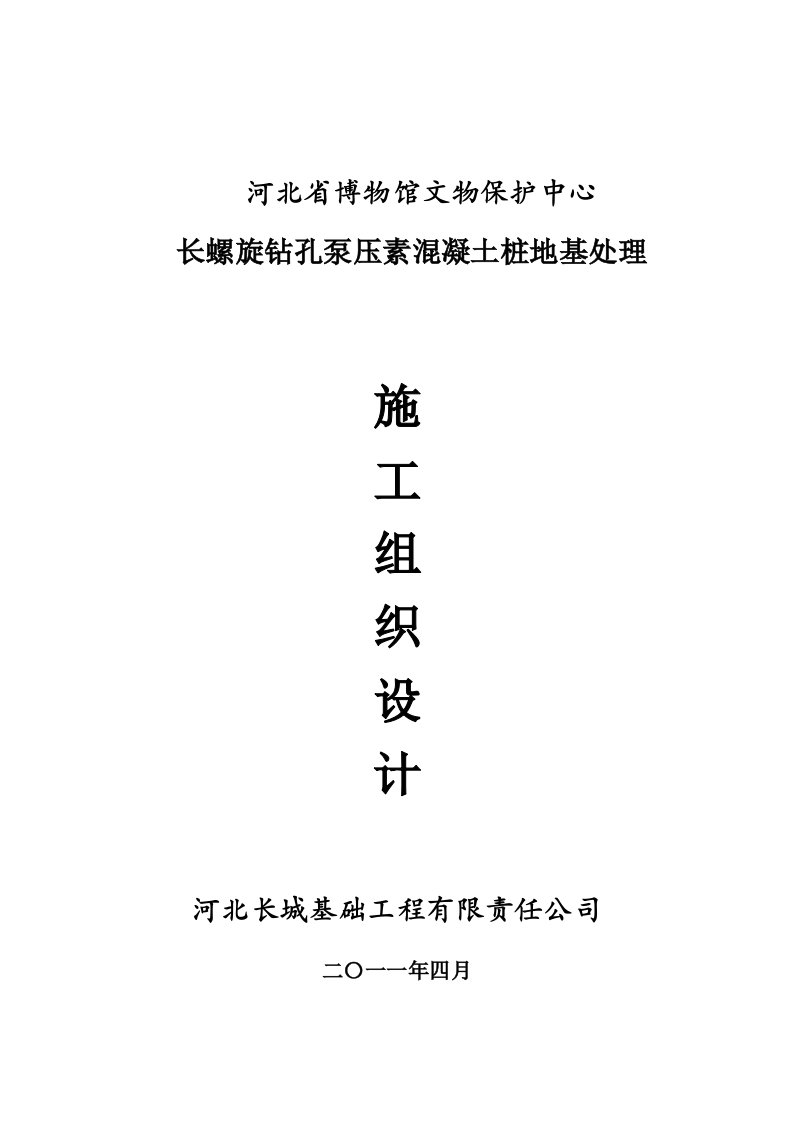 河北省博物馆文物保护中心

长螺旋钻孔泵压素混凝土桩地基处理

施

工

组

织

设

计

河北长城基础工程有限责任公司

二〇一一年四月